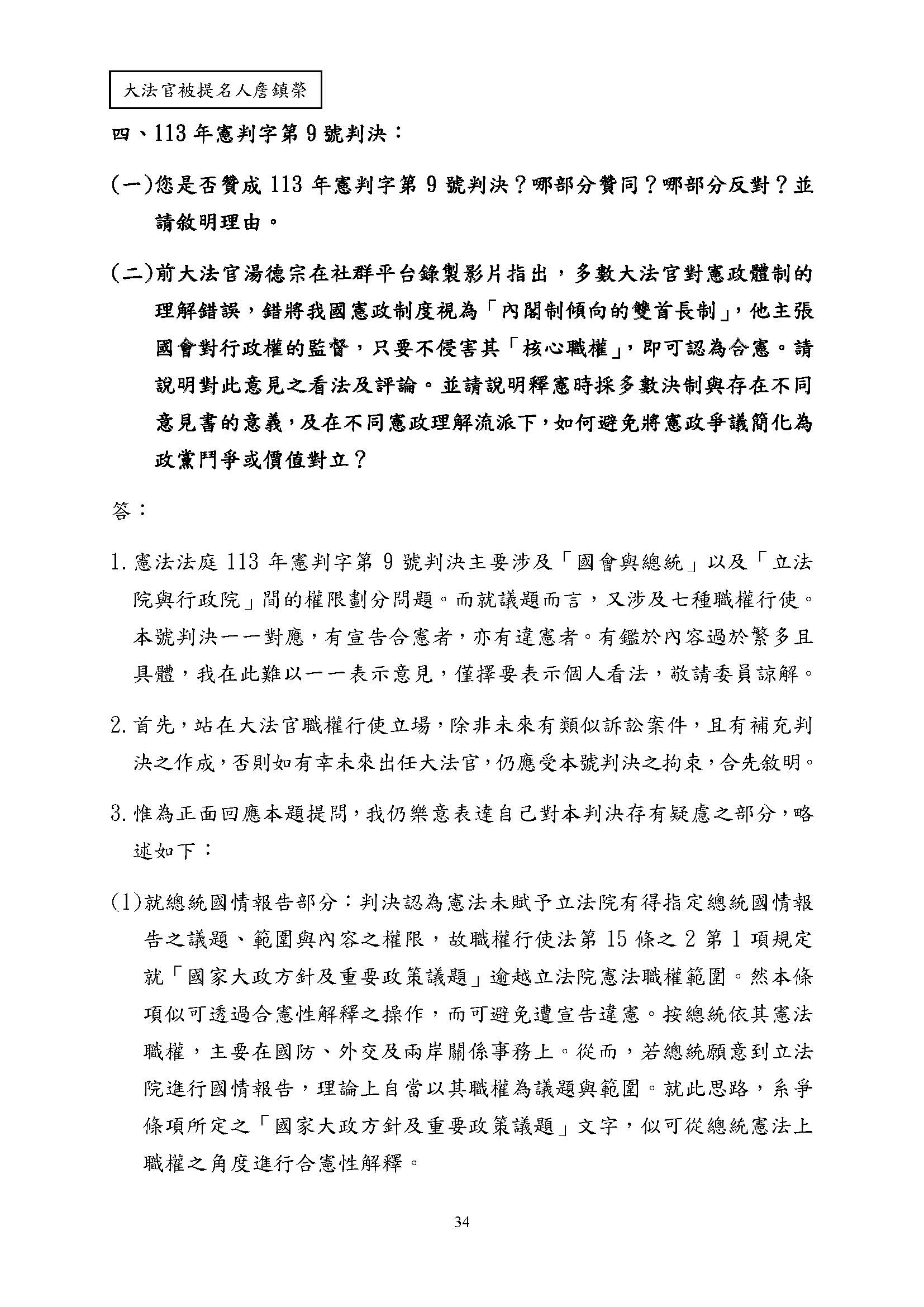 大法官被提名人詹鎮榮

四、113 年憲判字第 9 號判決：

(一)您是否贊成 113 年憲判字第 9 號判決？哪部分贊同？哪部分反對？並請敘明理由。

(二)前大法官湯德宗在社群平台錄製影片指出，多數大法官對憲政體制的理解錯誤，錯將我國憲政制度視為「內閣制傾向的雙首長制」，他主張國會對行政權的監督，只要不侵害其「核心職權」，即可認為合憲。請說明對此意見之看法及評論。並請說明釋憲時採多數決制與存在不同意見書的意義，及在不同憲政理解流派下，如何避免將憲政爭議簡化為政黨鬥爭或價值對立？

答：

1. 憲法法庭 113 年憲判字第 9 號判決主要涉及「國會與總統」以及「立法院與行政院」間的權限劃分問題。而就議題而言，又涉及七種職權行使。本號判決一一對應，有宣告合憲者，亦有違憲者。有鑑於內容過於繁多且具體，我在此難以一一表示意見，僅擇要表示個人看法，敬請委員諒解。

2. 首先，站在大法官職權行使立場，除非未來有類似訴訟案件，且有補充判決之作成，否則如有幸未來出任大法官，仍應受本號判決之拘束，合先敘明。

3. 惟為正面回應本題提問，我仍樂意表達自己對本判決存有疑慮之部分，略述如下：

(1)就總統國情報告部分：判決認為憲法未賦予立法院有得指定總統國情報告之議題、範圍與內容之權限，故職權行使法第 15 條之 2 第 1 項規定就「國家大政方針及重要政策議題」逾越立法院憲法職權範圍。然本條項似可透過合憲性解釋之操作，而可避免遭宣告違憲。按總統依其憲法職權，主要在國防、外交及兩岸關係事務上。從而，若總統願意到立法院進行國情報告，理論上自當以其職權為議題與範圍。就此思路，系爭條項所定之「國家大政方針及重要政策議題」文字，似可從總統憲法上職權之角度進行合憲性解釋。

34